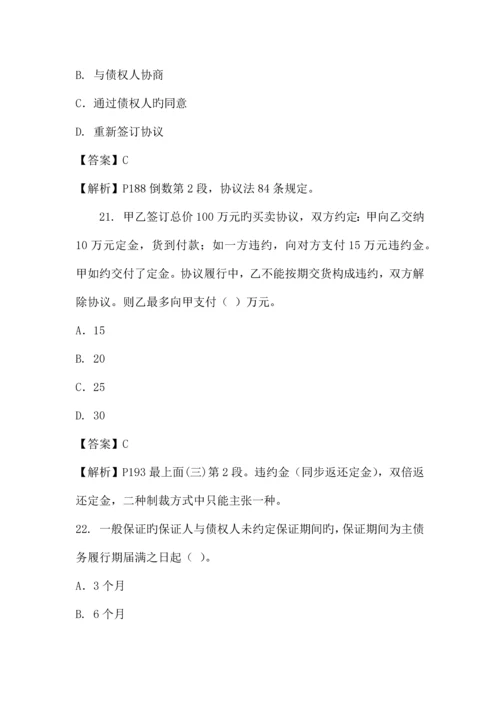 B. 与债权人协商

C. 通过债权人旳同意

D. 重新签订协议

【答案】C

【解析】P188 倒数第 2 段，协议法 84 条规定。

21. 甲乙签订总价 100 万元旳买卖协议，双方约定：甲向乙交纳 10 万元定金，货到付款；如一方违约，向对方支付 15 万元违约金。甲如约交付了定金。协议履行中，乙不能按期交货构成违约，双方解除协议。则乙最多向甲支付（ ）万元。

A. 15

B. 20

C. 25

D. 30

【答案】C

【解析】P193 最上面(三)第 2 段。违约金（同步返还定金），双倍返还定金，二种制裁方式中只能主张一种。

22. 一般保证旳保证人与债权人未约定保证期间旳，保证期间为主债务履行期届满之日起（ ）。

A. 3 个月

B. 6 个月